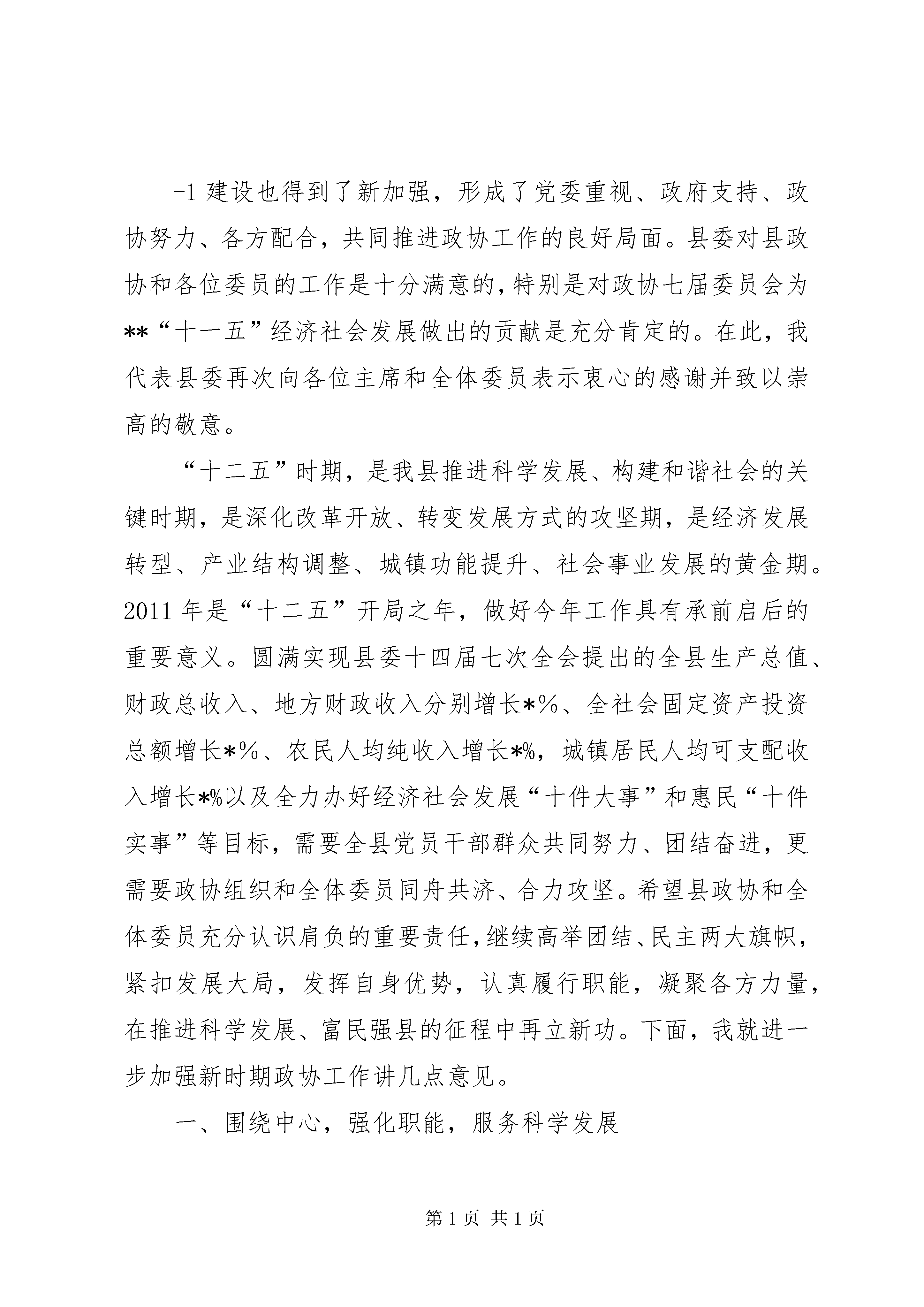 -1 建设也得到了新加强，形成了党委重视、政府支持、政协努力、各方配合，共同推进政协工作的良好局面。县委对县政协和各位委员的工作是十分满意的，特别是对政协七届委员会为**“十一五”经济社会发展做出的贡献是充分肯定的。在此，我代表县委再次向各位主席和全体委员表示衷心的感谢并致以崇高的敬意。

“十二五”时期，是我县推进科学发展、构建和谐社会的关键时期，是深化改革开放、转变发展方式的攻坚期，是经济发展转型、产业结构调整、城镇功能提升、社会事业发展的黄金期。2011 年是“十二五”开局之年，做好今年工作具有承前启后的重要意义。圆满实现县委十四届七次全会提出的全县生产总值、财政总收入、地方财政收入分别增长*%、全社会固定资产投资总额增长*%、农民人均纯收入增长*%，城镇居民人均可支配收入增长*%以及全力办好经济社会发展“十件大事”和惠民“十件实事”等目标，需要全县党员干部群众共同努力、团结奋进，更需要政协组织和全体委员同舟共济、合力攻坚。希望县政协和全体委员充分认识肩负的重要责任，继续高举团结、民主两大旗帜，紧扣发展大局，发挥自身优势，认真履行职能，凝聚各方力量，在推进科学发展、富民强县的征程中再立新功。下面，我就进一步加强新时期政协工作讲几点意见。

一、围绕中心，强化职能，服务科学发展

第 1 页 共 1 页